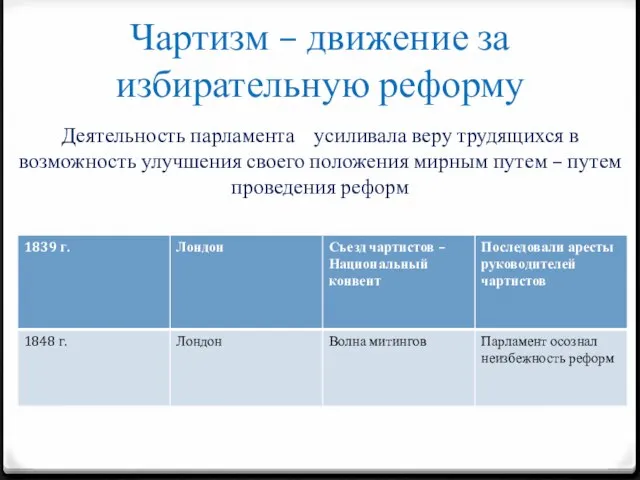 Чартизм – движение за избирательную реформу

Деятельность парламента усиливала веру трудящихся в возможность улучшения своего положения мирным путем – путем проведения реформ

| 1839 г. | Лондон | Съезд чартистов – Национальный конвент | Последовали аресты руководителей чартистов |
|---|---|---|---|
| 1848 г. | Лондон | Волна митингов | Парламент осознал неизбежность реформ |